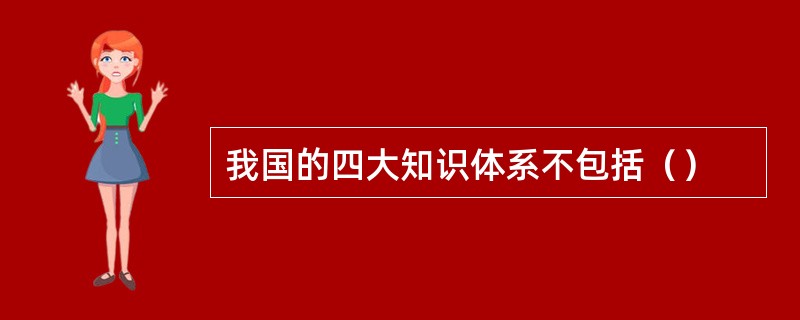 我国的四大知识体系不包括（）